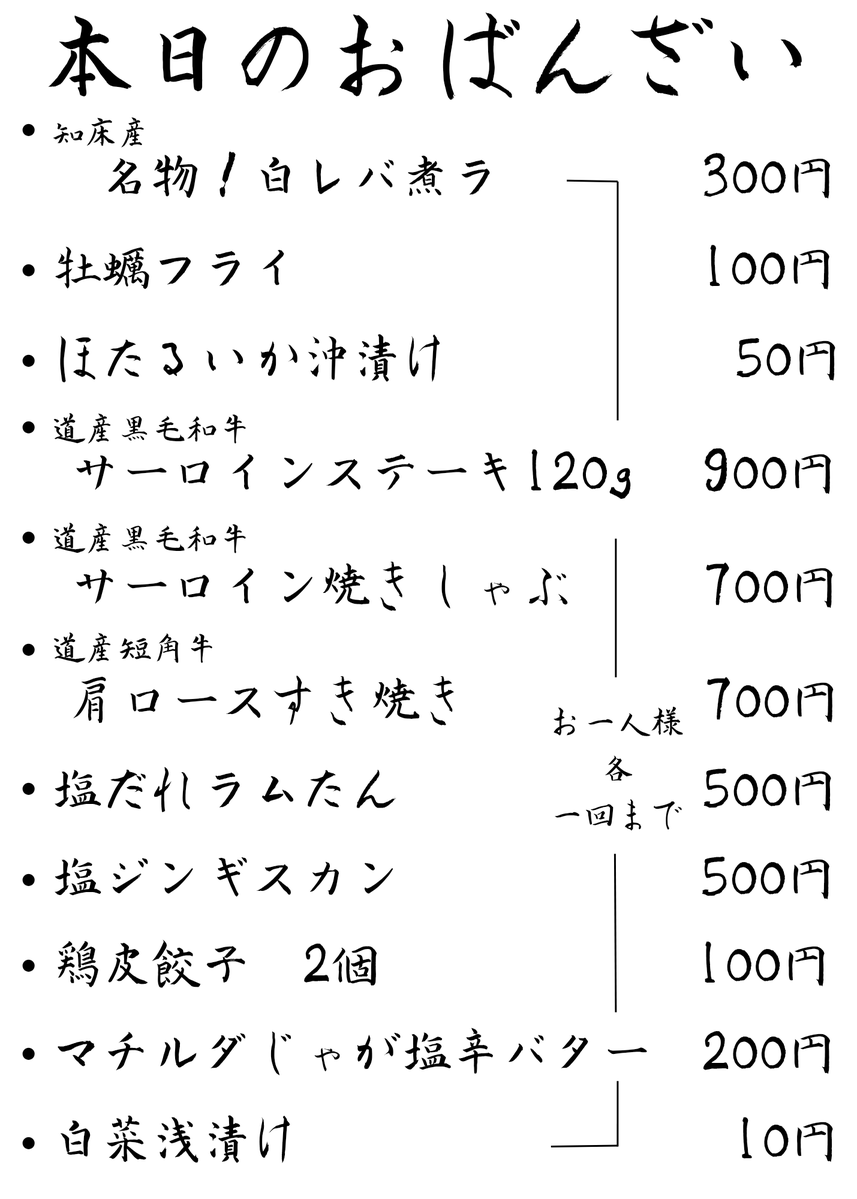 本日のおばんざい

• 知床産
名物！白レバ煮ラ 300円

• 牡蠣フライ 100円

• ほたるいか沖漬け 50円

• 道産黒毛和牛
サーロインステーキ120g 900円

• 道産黒毛和牛
サーロイン焼きしゃぶ 700円

• 道産短角牛
肩ロースすき焼き 700円

お一人様
各
一回まで

• 塩だれラムたん 500円

• 塩ジンギスカン 500円

• 鶏皮餃子 2個 100円

• マチルダじゃが塩辛バター 200円

• 白菜浅漬け 10円